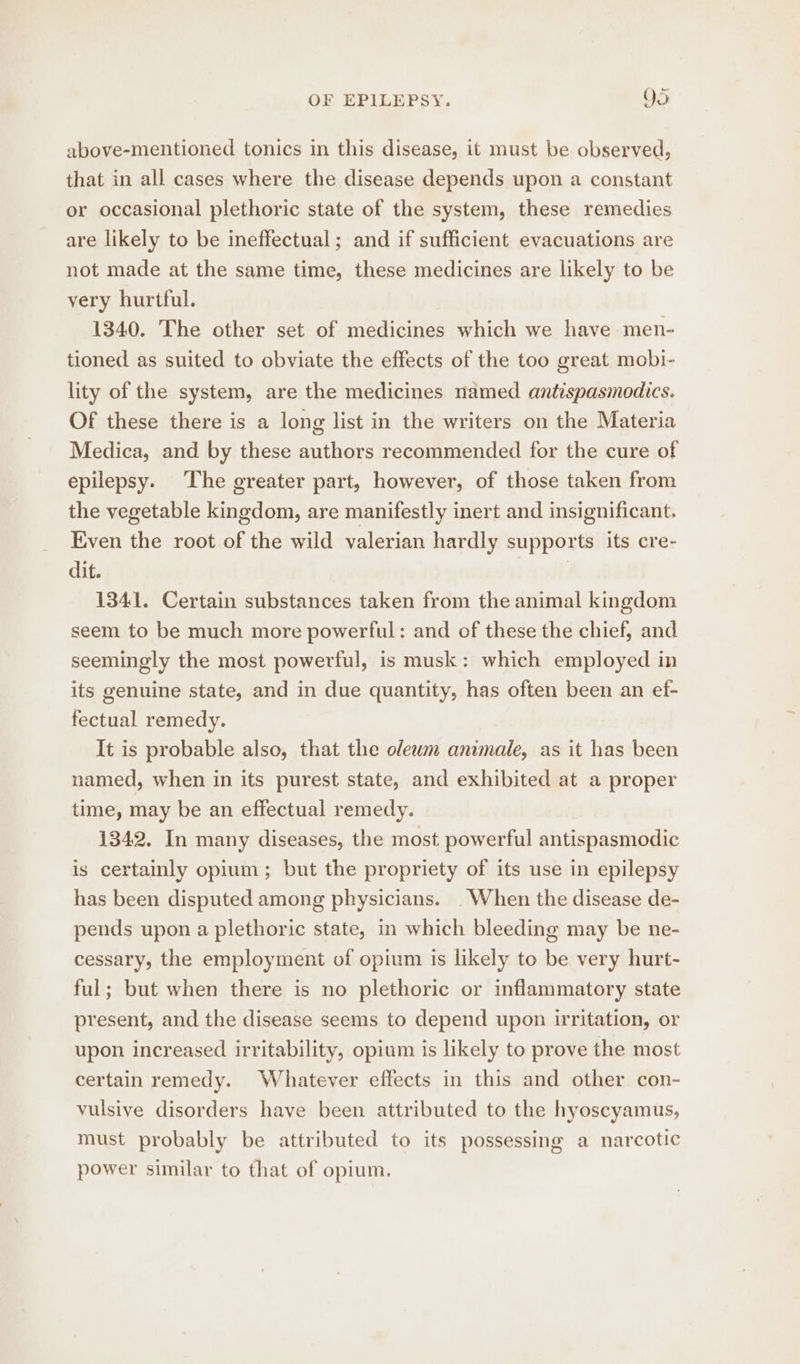 OF EPILEPSY. 95

above-mentioned tonics in this disease, it must be observed, that in all cases where the disease depends upon a constant or occasional plethoric state of the system, these remedies are likely to be ineffectual; and if sufficient evacuations are not made at the same time, these medicines are likely to be very hurtful.

1340. The other set of medicines which we have mentioned as suited to obviate the effects of the too great mobility of the system, are the medicines named antispasmodics. Of these there is a long list in the writers on the Materia Medica, and by these authors recommended for the cure of epilepsy. The greater part, however, of those taken from the vegetable kingdom, are manifestly inert and insignificant. Even the root of the wild valerian hardly supports its credit.

1341. Certain substances taken from the animal kingdom seem to be much more powerful: and of these the chief, and seemingly the most powerful, is musk: which employed in its genuine state, and in due quantity, has often been an effectual remedy.

It is probable also, that the oleum animale, as it has been named, when in its purest state, and exhibited at a proper time, may be an effectual remedy.

1342. In many diseases, the most powerful antispasmodic is certainly opium; but the propriety of its use in epilepsy has been disputed among physicians. When the disease depends upon a plethoric state, in which bleeding may be necessary, the employment of opium is likely to be very hurtful; but when there is no plethoric or inflammatory state present, and the disease seems to depend upon irritation, or upon increased irritability, opium is likely to prove the most certain remedy. Whatever effects in this and other convulsive disorders have been attributed to the hyoscyamus, must probably be attributed to its possessing a narcotic power similar to that of opium.